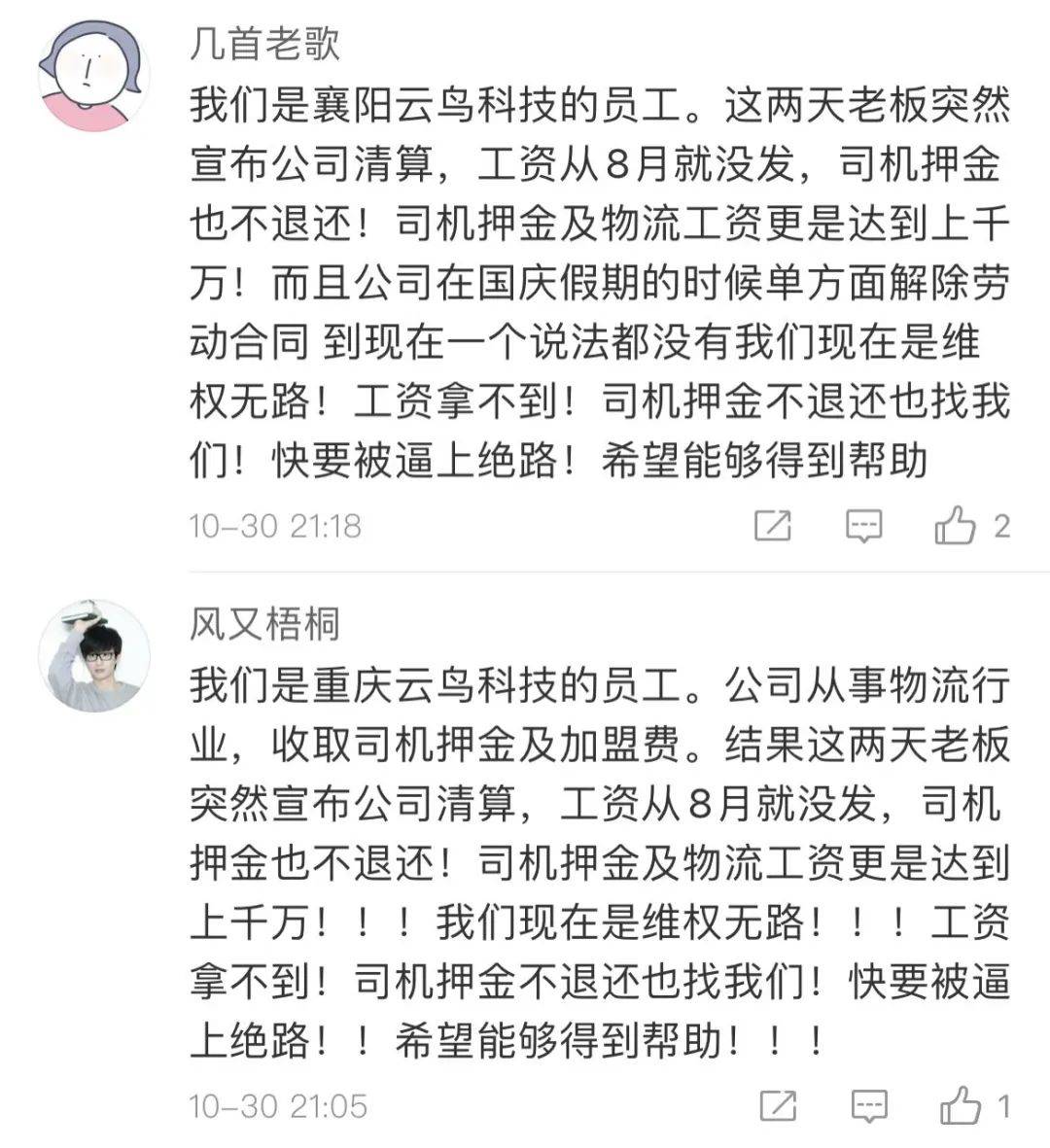 几首老歌

我们是襄阳云鸟科技的员工。这两天老板突然宣布公司清算，工资从8月就没发，司机押金也不退还！司机押金及物流工资更是达到上千万！而且公司在国庆假期的时候单方面解除劳动合同 到现在一个说法都没有我们现在是维权无路！工资拿不到！司机押金不退还也找我们！快要被逼上绝路！希望能够得到帮助

10-30 21:18 2

风又梧桐

我们是重庆云鸟科技的员工。公司从事物流行业，收取司机押金及加盟费。结果这两天老板突然宣布公司清算，工资从8月就没发，司机押金也不退还！司机押金及物流工资更是达到上千万！！！我们现在是维权无路！！！工资拿不到！司机押金不退还也找我们！快要被逼上绝路！！希望能够得到帮助！！！

10-30 21:05 1